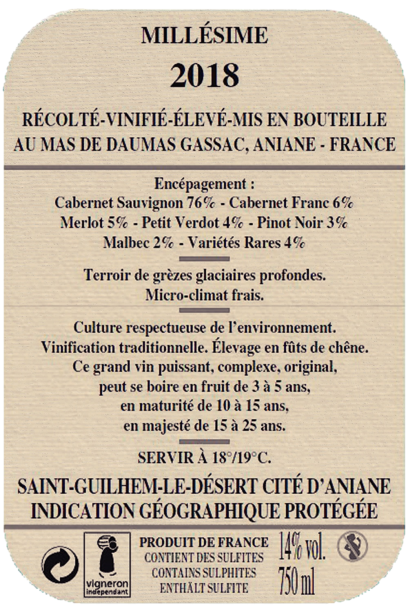 MILLÉSIME
2018

RÉCOLTÉ-VINIFIÉ-ÉLEVÉ-MIS EN BOUTEILLE
AU MAS DE DAUMAS GASSAC, ANIANE - FRANCE

Encépagement :
Cabernet Sauvignon 76% - Cabernet Franc 6%
Merlot 5% - Petit Verdot 4% - Pinot Noir 3%
Malbec 2% - Variétés Rares 4%

Terroir de grèzes glaciaires profondes.
Micro-climat frais.

Culture respectueuse de l'environnement.
Vinification traditionnelle. Élevage en fûts de chêne.
Ce grand vin puissant, complexe, original,
peut se boire en fruit de 3 à 5 ans,
en maturité de 10 à 15 ans,
en majesté de 15 à 25 ans.

SERVIR À 18°/19°C.

SAINT-GUILHEM-LE-DÉSERT CITÉ D'ANIANE
INDICATION GÉOGRAPHIQUE PROTÉGÉE

vigneron indépendant

PRODUIT DE FRANCE
CONTIENT DES SULFITES
CONTAINS SULPHITES
ENTHÄLT SULFITE

14% vol.
750 ml